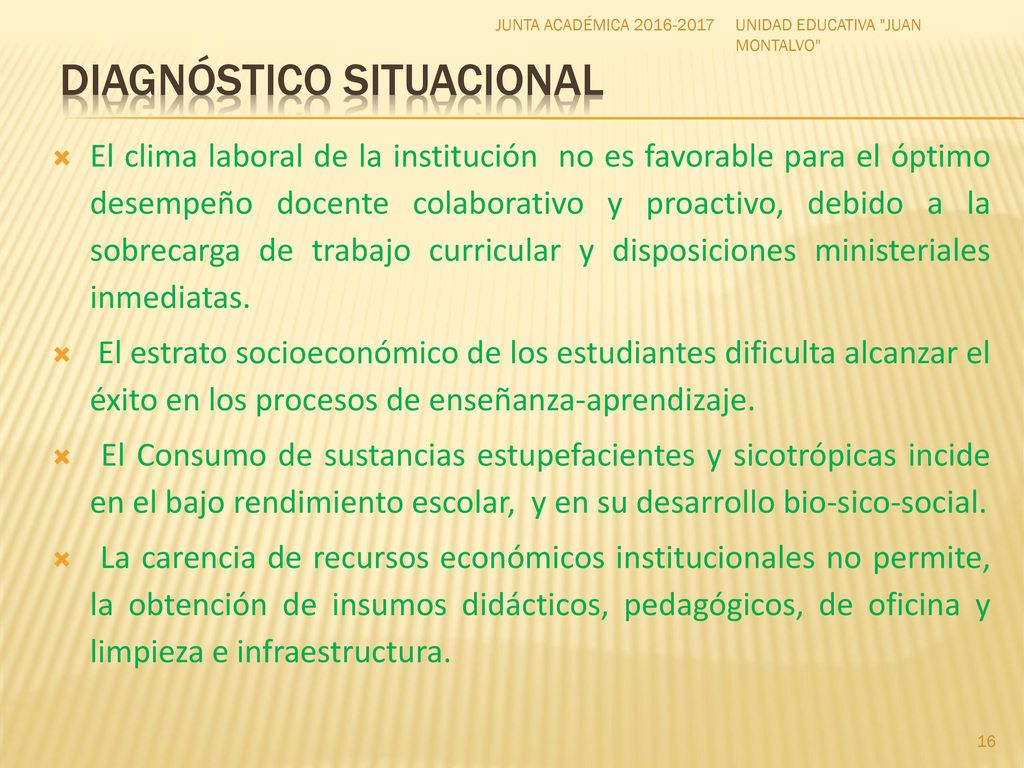 JUNTA ACADÉMICA 2016-2017

UNIDAD EDUCATIVA "JUAN MONTALVO"

DIAGNÓSTICO SITUACIONAL

El clima laboral de la institución no es favorable para el óptimo desempeño docente colaborativo y proactivo, debido a la sobrecarga de trabajo curricular y disposiciones ministeriales inmediatas.

El estrato socioeconómico de los estudiantes dificulta alcanzar el éxito en los procesos de enseñanza-aprendizaje.

El Consumo de sustancias estupefacientes y sicotrópicas incide en el bajo rendimiento escolar, y en su desarrollo bio-sico-social.

La carencia de recursos económicos institucionales no permite, la obtención de insumos didácticos, pedagógicos, de oficina y limpieza e infraestructura.

16